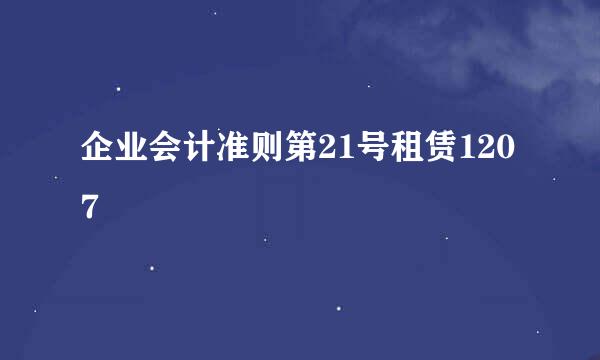 企业会计准则第21号租赁1207